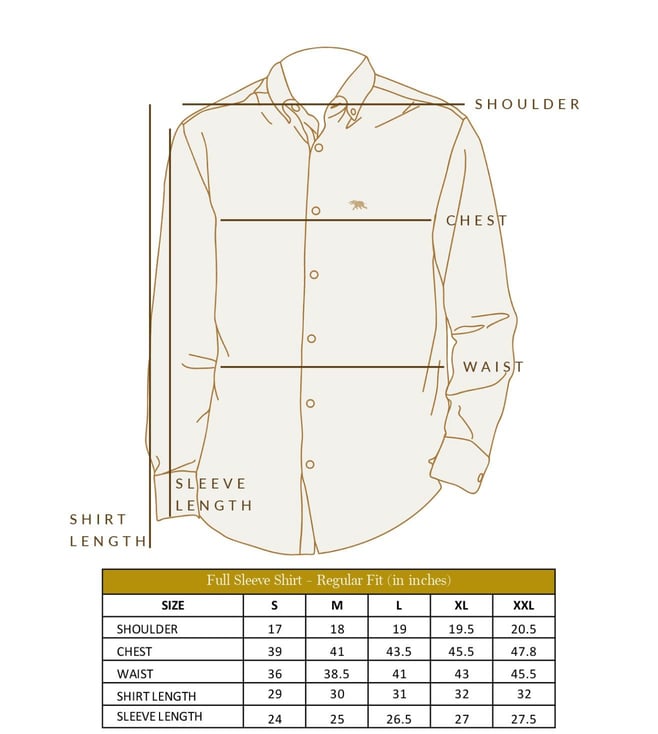 SHOULDER

CHEST

WAIST

SLEEVE LENGTH

SHIRT LENGTH

Full Sleeve Shirt - Regular Fit (in inches)

| SIZE | S | M | L | XL | XXL |
|---|---|---|---|---|---|
| SHOULDER | 17 | 18 | 19 | 19.5 | 20.5 |
| CHEST | 39 | 41 | 43.5 | 45.5 | 47.8 |
| WAIST | 36 | 38.5 | 41 | 43 | 45.5 |
| SHIRT LENGTH | 29 | 30 | 31 | 32 | 32 |
| SLEEVE LENGTH | 24 | 25 | 26.5 | 27 | 27.5 |